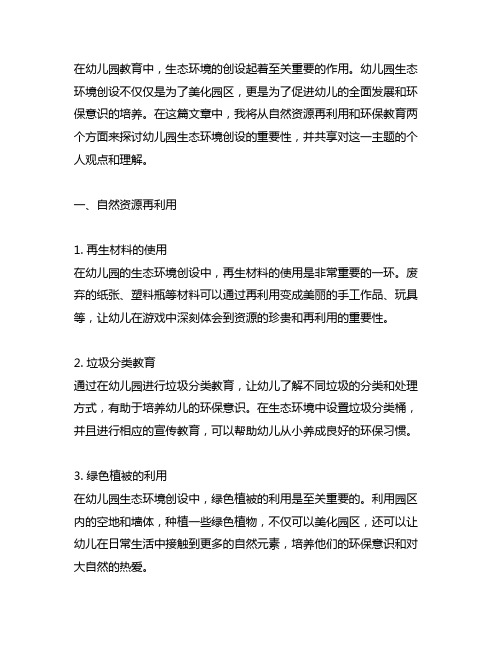 在幼儿园教育中，生态环境的创设起着至关重要的作用。幼儿园生态环境创设不仅仅是为了美化园区，更是为了促进幼儿的全面发展和环保意识的培养。在这篇文章中，我将从自然资源再利用和环保教育两个方面来探讨幼儿园生态环境创设的重要性，并共享对这一主题的个人观点和理解。

一、自然资源再利用

1. 再生材料的使用
在幼儿园的生态环境创设中，再生材料的使用是非常重要的一环。废弃的纸张、塑料瓶等材料可以通过再利用变成美丽的手工作品、玩具等，让幼儿在游戏中深刻体会到资源的珍贵和再利用的重要性。

2. 垃圾分类教育
通过在幼儿园进行垃圾分类教育，让幼儿了解不同垃圾的分类和处理方式，有助于培养幼儿的环保意识。在生态环境中设置垃圾分类桶，并且进行相应的宣传教育，可以帮助幼儿从小养成良好的环保习惯。

3. 绿色植被的利用
在幼儿园生态环境创设中，绿色植被的利用是至关重要的。利用园区内的空地和墙体，种植一些绿色植物，不仅可以美化园区，还可以让幼儿在日常生活中接触到更多的自然元素，培养他们的环保意识和对大自然的热爱。